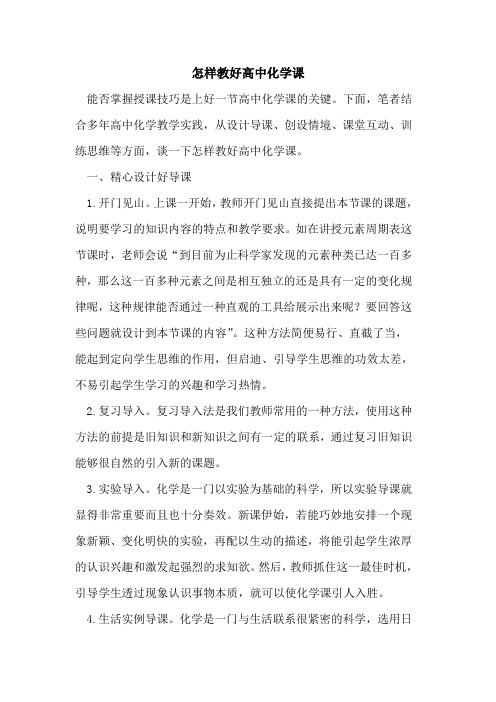 怎样教好高中化学课

能否掌握授课技巧是上好一节高中化学课的关键。下面，笔者结合多年高中化学教学实践，从设计导课、创设情境、课堂互动、训练思维等方面，谈一下怎样教好高中化学课。

一、精心设计好导课

1.开门见山。上课一开始，教师开门见山直接提出本节课的课题，说明要学习的知识内容的特点和教学要求。如在讲授元素周期表这节课时，老师会说“到目前为止科学家发现的元素种类已达一百多种，那么这一百多种元素之间是相互独立的还是具有一定的变化规律呢，这种规律能否通过一种直观的工具给展示出来呢？要回答这些问题就设计到本节课的内容”。这种方法简便易行、直截了当，能起到定向学生思维的作用，但启迪、引导学生思维的功效太差，不易引起学生学习的兴趣和学习热情。

2.复习导入。复习导入法是我们教师常用的一种方法，使用这种方法的前提是旧知识和新知识之间有一定的联系，通过复习旧知识能够很自然的引入新的课题。

3.实验导入。化学是一门以实验为基础的科学，所以实验导课就显得非常重要而且也十分奏效。新课伊始，若能巧妙地安排一个现象新颖、变化明快的实验，再配以生动的描述，将能引起学生浓厚的认识兴趣和激发起强烈的求知欲。然后，教师抓住这一最佳时机，引导学生透过现象认识事物本质，就可以使化学课引人入胜。

4.生活实例导课。化学是一门与生活联系很紧密的科学，选用日